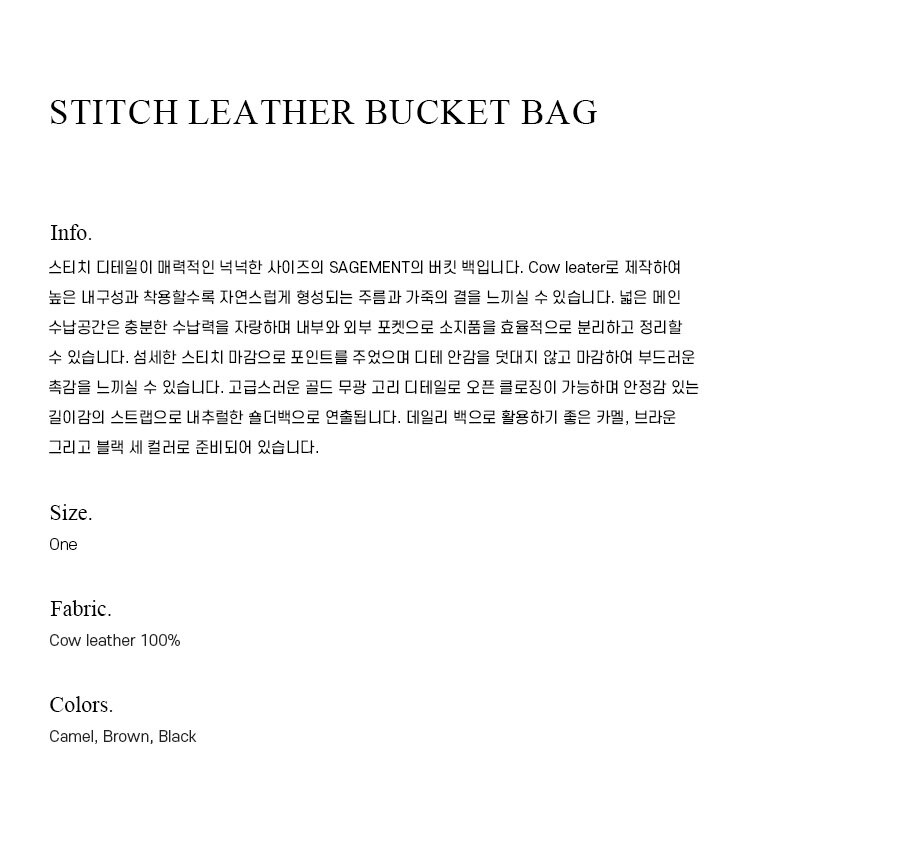 STITCH LEATHER BUCKET BAG

Info.
스티치 디테일이 매력적인 넉넉한 사이즈의 SAGEMENT의 버킷 백입니다. Cow leater로 제작하여 높은 내구성과 착용할수록 자연스럽게 형성되는 주름과 가죽의 결을 느끼실 수 있습니다. 넓은 메인 수납공간은 충분한 수납력을 자랑하며 내부와 외부 포켓으로 소지품을 효율적으로 분리하고 정리할 수 있습니다. 섬세한 스티치 마감으로 포인트를 주었으며 디테 안감을 덧대지 않고 마감하여 부드러운 촉감을 느끼실 수 있습니다. 고급스러운 골드 무광 고리 디테일로 오픈 클로징이 가능하며 안정감 있는 길이감의 스트랩으로 내추럴한 숄더백으로 연출됩니다. 데일리 백으로 활용하기 좋은 카멜, 브라운 그리고 블랙 세 컬러로 준비되어 있습니다.

Size.
One

Fabric.
Cow leather 100%

Colors.
Camel, Brown, Black